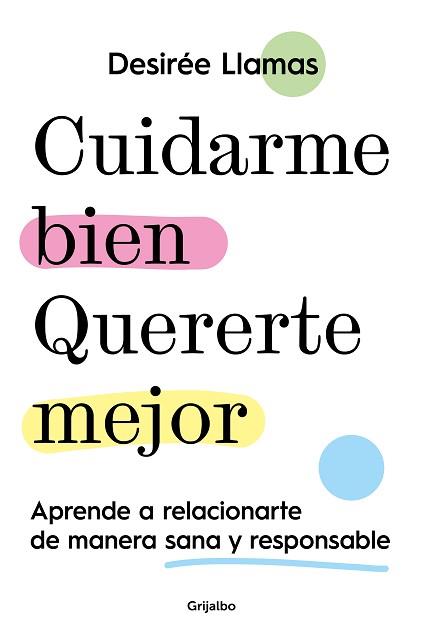 Desirée Llamas

Cuidarme bien Quererte mejor

Aprende a relacionarte de manera sana y responsable

Grijalbo